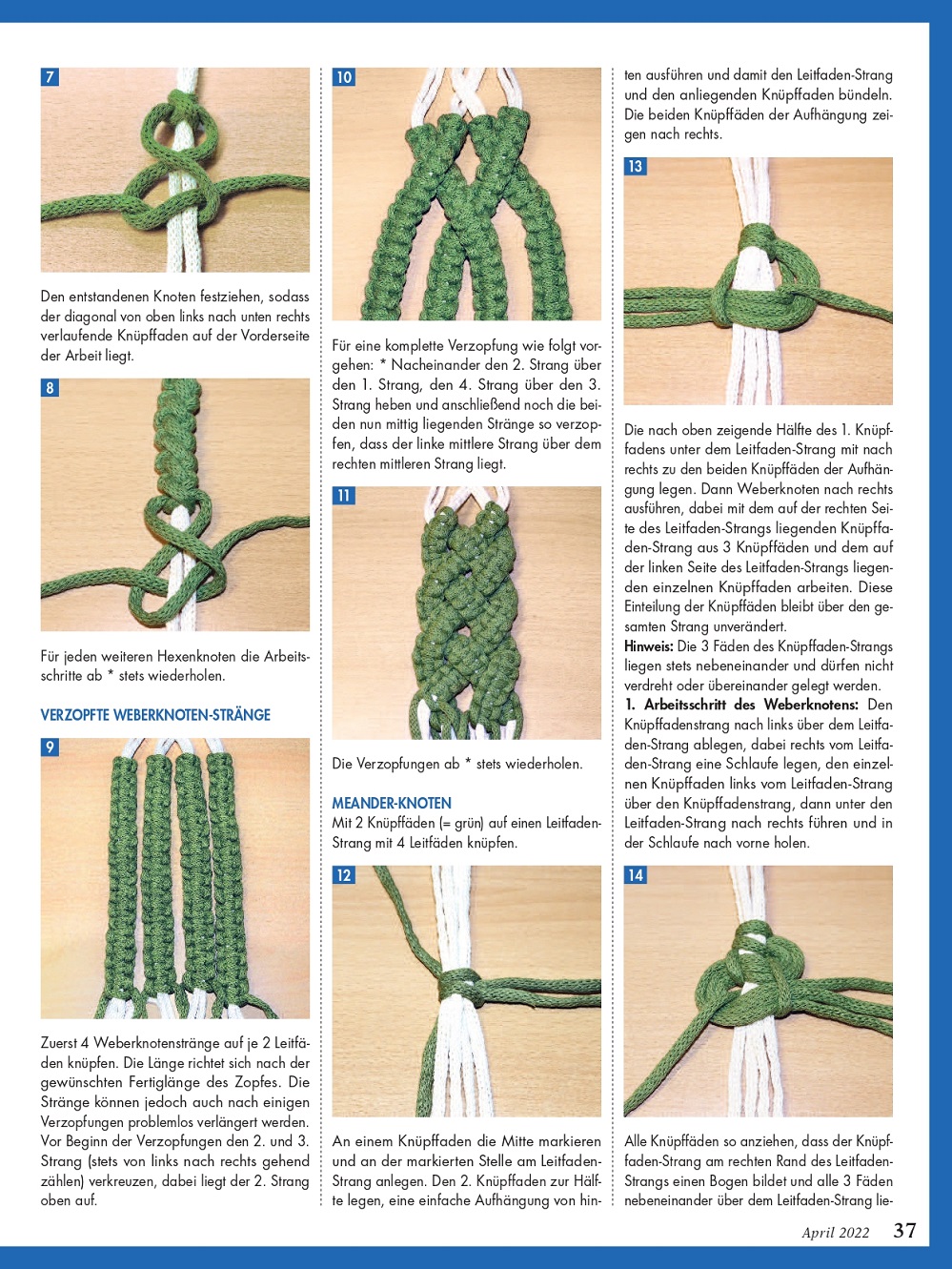 7

Den entstandenen Knoten festziehen, sodass der diagonal von oben links nach unten rechts verlaufende Knüpffaden auf der Vorderseite der Arbeit liegt.

8

Für jeden weiteren Hexenknoten die Arbeitsschritte ab * stets wiederholen.

VERZOPFTE WEBERKNOTEN-STRÄNGE

9

Zuerst 4 Weberknotenstränge auf je 2 Leitfäden knüpfen. Die Länge richtet sich nach der gewünschten Fertiglänge des Zopfes. Die Stränge können jedoch auch nach einigen Verzopfungen problemlos verlängert werden. Vor Beginn der Verzopfungen den 2. und 3. Strang (stets von links nach rechts gehend zählen) verkreuzen, dabei liegt der 2. Strang oben auf.

10

Für eine komplette Verzopfung wie folgt vorgehen: * Nacheinander den 2. Strang über den 1. Strang, den 4. Strang über den 3. Strang heben und anschließend noch die beiden nun mittig liegenden Stränge so verzopfen, dass der linke mittlere Strang über dem rechten mittleren Strang liegt.

11

Die Verzopfungen ab * stets wiederholen.

MEANDER-KNOTEN
Mit 2 Knüpffäden (= grün) auf einen Leitfaden-Strang mit 4 Leitfäden knüpfen.

12

An einem Knüpffaden die Mitte markieren und an der markierten Stelle am Leitfaden-Strang anlegen. Den 2. Knüpffaden zur Hälfte legen, eine einfache Aufhängung von hinten ausführen und damit den Leitfaden-Strang und den anliegenden Knüpffaden bündeln. Die beiden Knüpffäden der Aufhängung zeigen nach rechts.

13

Die nach oben zeigende Hälfte des 1. Knüpffadens unter dem Leitfaden-Strang mit nach rechts zu den beiden Knüpffäden der Aufhängung legen. Dann Weberknoten nach rechts ausführen, dabei mit dem auf der rechten Seite des Leitfaden-Strangs liegenden Knüpffaden-Strang aus 3 Knüpffäden und dem auf der linken Seite des Leitfaden-Strangs liegenden einzelnen Knüpffaden arbeiten. Diese Einteilung der Knüpffäden bleibt über den gesamten Strang unverändert.
Hinweis: Die 3 Fäden des Knüpffaden-Strangs liegen stets nebeneinander und dürfen nicht verdreht oder übereinander gelegt werden.
1. Arbeitsschritt des Weberknotens: Den Knüpffadenstrang nach links über dem Leitfaden-Strang ablegen, dabei rechts vom Leitfaden-Strang eine Schlaufe legen, den einzelnen Knüpffaden links vom Leitfaden-Strang über den Knüpffadenstrang, dann unter den Leitfaden-Strang nach rechts führen und in der Schlaufe nach vorne holen.

14

Alle Knüpffäden so anziehen, dass der Knüpffaden-Strang am rechten Rand des Leitfaden-Strangs einen Bogen bildet und alle 3 Fäden nebeneinander über dem Leitfaden-Strang lie-

April 2022 37